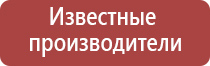 Известные производители